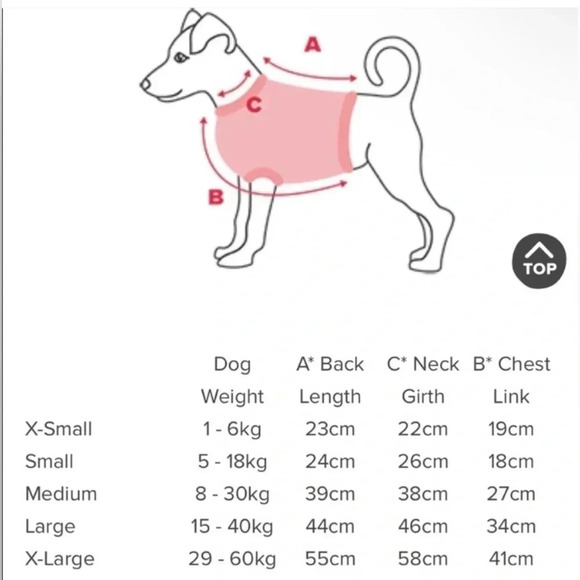 A
C
B

TOP

| | Dog Weight | A* Back Length | C* Neck Girth | B* Chest Link |
|---|---|---|---|---|
| X-Small | 1 - 6kg | 23cm | 22cm | 19cm |
| Small | 5 - 18kg | 24cm | 26cm | 18cm |
| Medium | 8 - 30kg | 39cm | 38cm | 27cm |
| Large | 15 - 40kg | 44cm | 46cm | 34cm |
| X-Large | 29 - 60kg | 55cm | 58cm | 41cm |